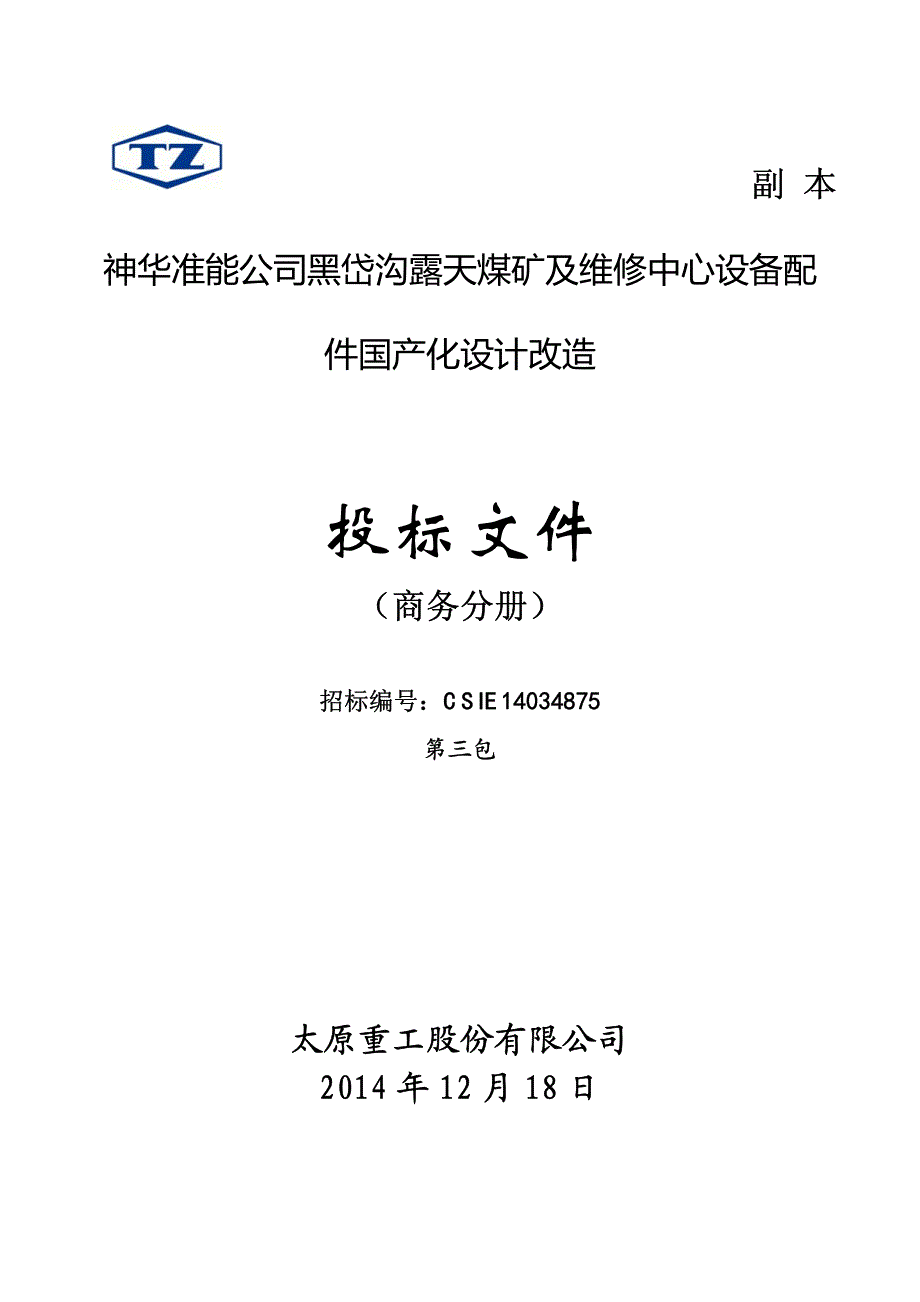 TZ

副 本

神华准能公司黑岱沟露天煤矿及维修中心设备配件国产化设计改造

投标文件

（商务分册）

招标编号：CSIE14034875

第三包

太原重工股份有限公司

2014 年 12 月 18 日